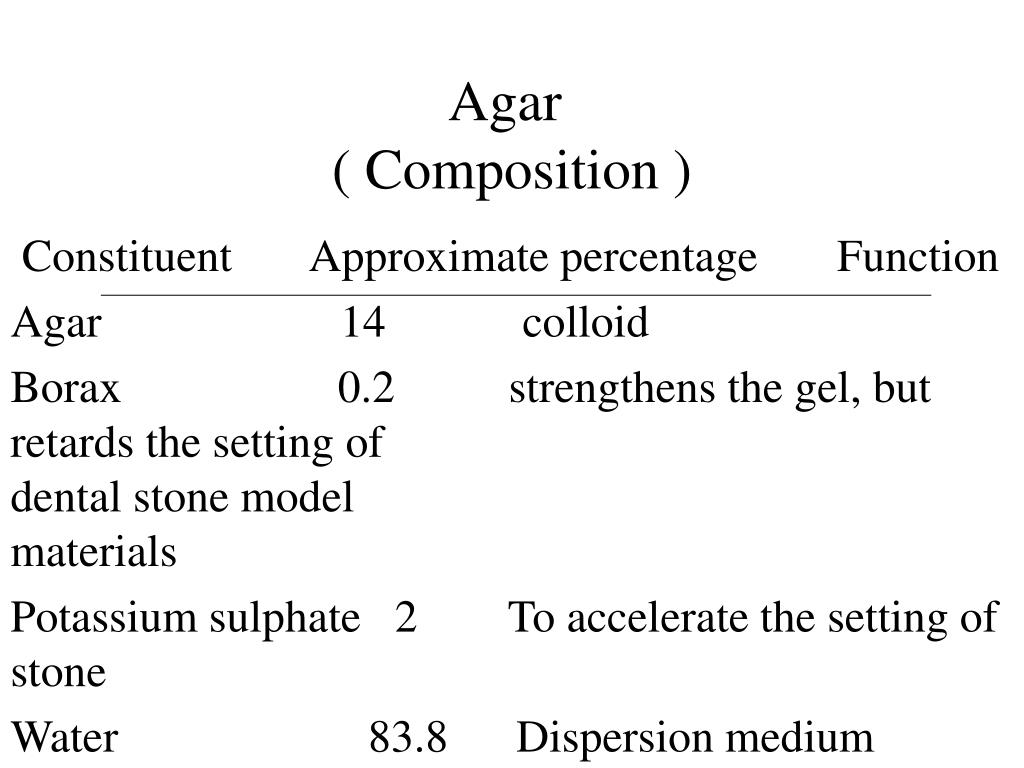 Agar
( Composition )

| Constituent | Approximate percentage | Function |
|---|---|---|
| Agar | 14 | colloid |
| Borax | 0.2 | strengthens the gel, but retards the setting of dental stone model materials |
| Potassium sulphate | 2 | To accelerate the setting of stone |
| Water | 83.8 | Dispersion medium |